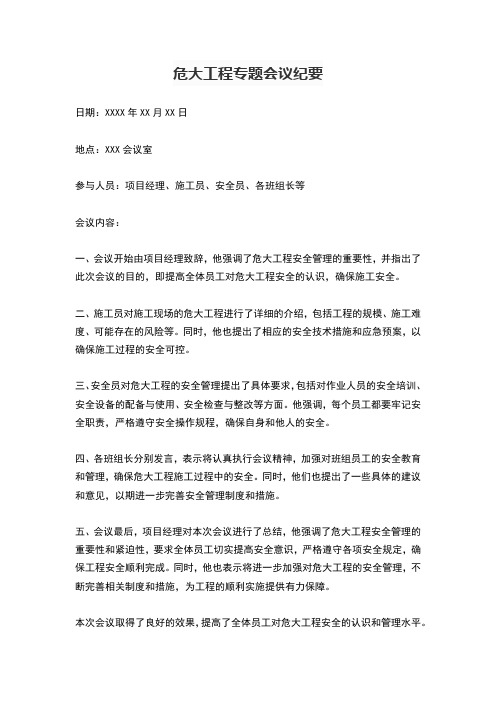 危大工程专题会议纪要

日期：XXXX 年 XX 月 XX 日

地点：XXX 会议室

参与人员：项目经理、施工员、安全员、各班组长等

会议内容：

一、会议开始由项目经理致辞，他强调了危大工程安全管理的重要性，并指出了此次会议的目的，即提高全体员工对危大工程安全的认识，确保施工安全。

二、施工员对施工现场的危大工程进行了详细的介绍，包括工程的规模、施工难度、可能存在的风险等。同时，他也提出了相应的安全技术措施和应急预案，以确保施工过程的安全可控。

三、安全员对危大工程的安全管理提出了具体要求，包括对作业人员的安全培训、安全设备的配备与使用、安全检查与整改等方面。他强调，每个员工都要牢记安全职责，严格遵守安全操作规程，确保自身和他人的安全。

四、各班组长分别发言，表示将认真执行会议精神，加强对班组员工的安全教育和管理，确保危大工程施工过程中的安全。同时，他们也提出了一些具体的建议和意见，以期进一步完善安全管理制度和措施。

五、会议最后，项目经理对本次会议进行了总结，他强调了危大工程安全管理的重要性和紧迫性，要求全体员工切实提高安全意识，严格遵守各项安全规定，确保工程安全顺利完成。同时，他也表示将进一步加强对危大工程的安全管理，不断完善相关制度和措施，为工程的顺利实施提供有力保障。

本次会议取得了良好的效果，提高了全体员工对危大工程安全的认识和管理水平。